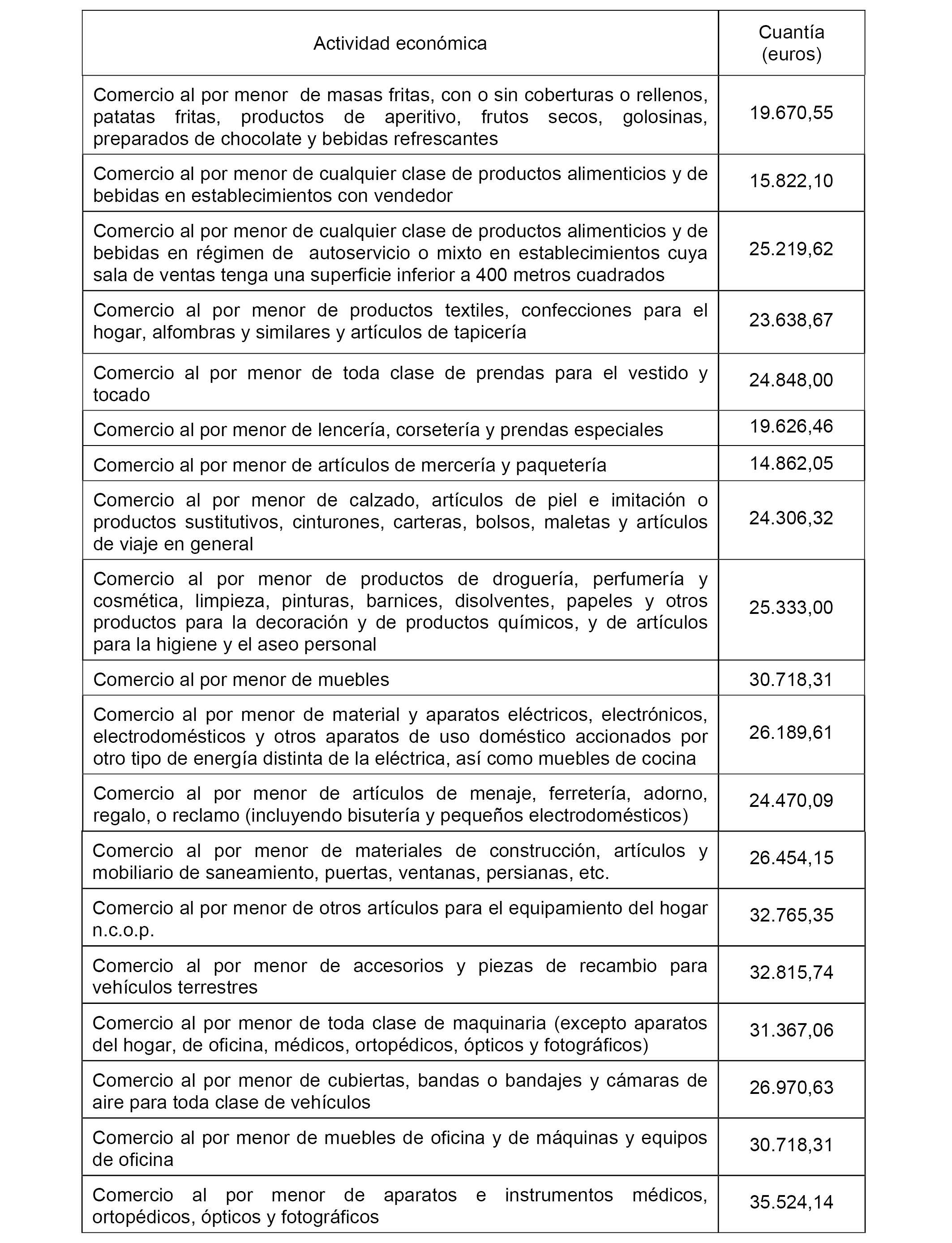 | Actividad económica | Cuantía (euros) |
|---|---|
| Comercio al por menor de masas fritas, con o sin coberturas o rellenos, patatas fritas, productos de aperitivo, frutos secos, golosinas, preparados de chocolate y bebidas refrescantes | 19.670,55 |
| Comercio al por menor de cualquier clase de productos alimenticios y de bebidas en establecimientos con vendedor | 15.822,10 |
| Comercio al por menor de cualquier clase de productos alimenticios y de bebidas en régimen de autoservicio o mixto en establecimientos cuya sala de ventas tenga una superficie inferior a 400 metros cuadrados | 25.219,62 |
| Comercio al por menor de productos textiles, confecciones para el hogar, alfombras y similares y artículos de tapicería | 23.638,67 |
| Comercio al por menor de toda clase de prendas para el vestido y tocado | 24.848,00 |
| Comercio al por menor de lencería, corsetería y prendas especiales | 19.626,46 |
| Comercio al por menor de artículos de mercería y paquetería | 14.862,05 |
| Comercio al por menor de calzado, artículos de piel e imitación o productos sustitutivos, cinturones, carteras, bolsos, maletas y artículos de viaje en general | 24.306,32 |
| Comercio al por menor de productos de droguería, perfumería y cosmética, limpieza, pinturas, barnices, disolventes, papeles y otros productos para la decoración y de productos químicos, y de artículos para la higiene y el aseo personal | 25.333,00 |
| Comercio al por menor de muebles | 30.718,31 |
| Comercio al por menor de material y aparatos eléctricos, electrónicos, electrodomésticos y otros aparatos de uso doméstico accionados por otro tipo de energía distinta de la eléctrica, así como muebles de cocina | 26.189,61 |
| Comercio al por menor de artículos de menaje, ferretería, adorno, regalo, o reclamo (incluyendo bisutería y pequeños electrodomésticos) | 24.470,09 |
| Comercio al por menor de materiales de construcción, artículos y mobiliario de saneamiento, puertas, ventanas, persianas, etc. | 26.454,15 |
| Comercio al por menor de otros artículos para el equipamiento del hogar n.c.o.p. | 32.765,35 |
| Comercio al por menor de accesorios y piezas de recambio para vehículos terrestres | 32.815,74 |
| Comercio al por menor de toda clase de maquinaria (excepto aparatos del hogar, de oficina, médicos, ortopédicos, ópticos y fotográficos) | 31.367,06 |
| Comercio al por menor de cubiertas, bandas o bandajes y cámaras de aire para toda clase de vehículos | 26.970,63 |
| Comercio al por menor de muebles de oficina y de máquinas y equipos de oficina | 30.718,31 |
| Comercio al por menor de aparatos e instrumentos médicos, ortopédicos, ópticos y fotográficos | 35.524,14 |